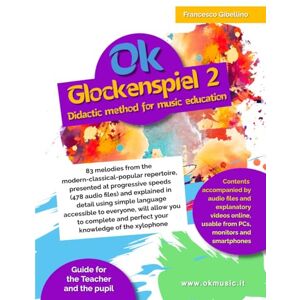 Francesco Gibellino

Ok
Glockenspiel 2
Didactic method for music education

83 melodies from the modern-classical-popular repertoire, presented at progressive speeds (478 audio files) and explained in detail using simple language accessible to everyone, will allow you to complete and perfect your knowledge of the xylophone

Contents accompanied by audio files and explanatory videos online, usable from PCs, monitors and smartphones

Guide for the Teacher and the pupil

www.okmusic.it